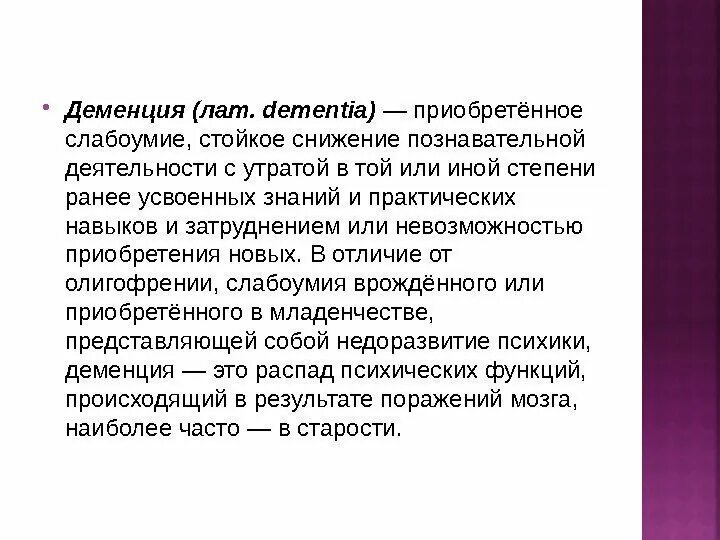 Деменция (лат. dementia) — приобретённое слабоумие, стойкое снижение познавательной деятельности с утратой в той или иной степени ранее усвоенных знаний и практических навыков и затруднением или невозможностью приобретения новых. В отличие от олигофрении, слабоумия врождённого или приобретённого в младенчестве, представляющей собой недоразвитие психики, деменция — это распад психических функций, происходящий в результате поражений мозга, наиболее часто — в старости.